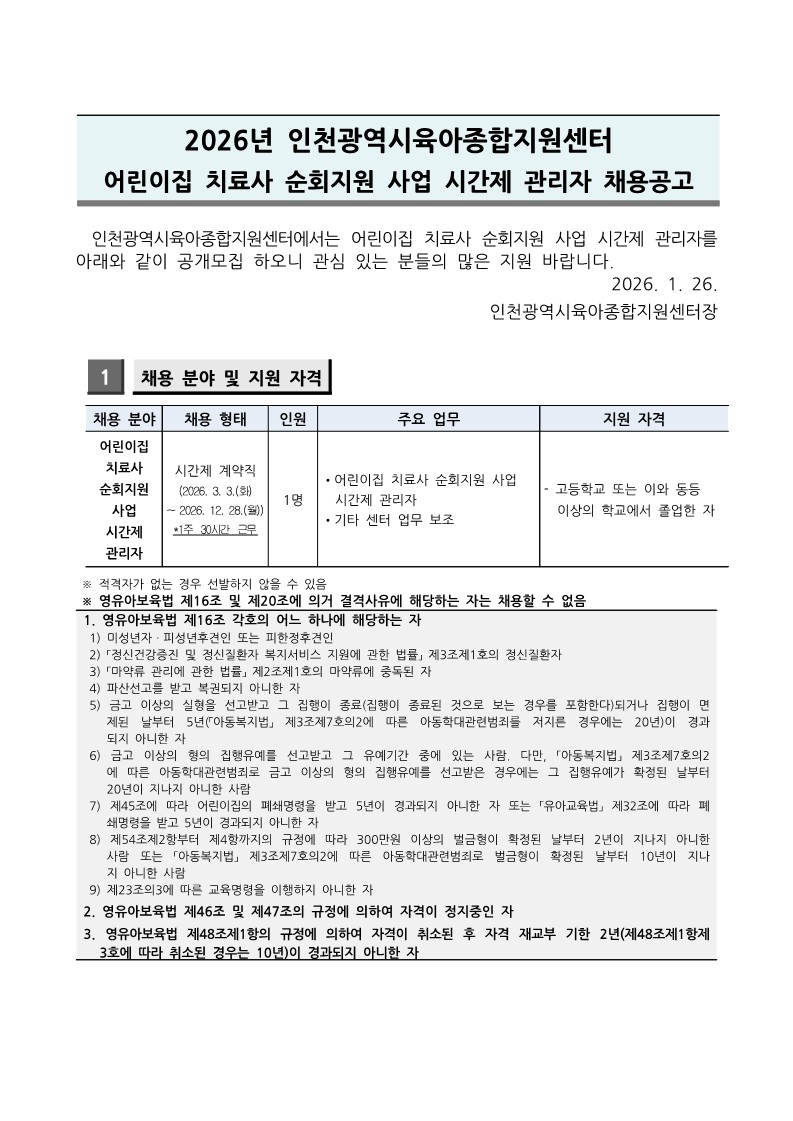 2026년 인천광역시육아종합지원센터
어린이집 치료사 순회지원 사업 시간제 관리자 채용공고

인천광역시육아종합지원센터에서는 어린이집 치료사 순회지원 사업 시간제 관리자를 아래와 같이 공개모집 하오니 관심 있는 분들의 많은 지원 바랍니다.

2026. 1. 26.

인천광역시육아종합지원센터장

1 채용 분야 및 지원 자격

| 채용 분야 | 채용 형태 | 인원 | 주요 업무 | 지원 자격 |
|---|---|---|---|---|
| 어린이집 치료사 순회지원 사업 시간제 관리자 | 시간제 계약직 (2026. 3. 3.(화) ~ 2026. 12. 28.(월)) *1주 30시간 근무 | 1명 | • 어린이집 치료사 순회지원 사업 시간제 관리자 • 기타 센터 업무 보조 | - 고등학교 또는 이와 동등 이상의 학교에서 졸업한 자 |

※ 적격자가 없는 경우 선발하지 않을 수 있음
※ 영유아보육법 제16조 및 제20조에 의거 결격사유에 해당하는 자는 채용할 수 없음

1. 영유아보육법 제16조 각호의 어느 하나에 해당하는 자
1) 미성년자 · 피성년후견인 또는 피한정후견인
2) 「정신건강증진 및 정신질환자 복지서비스 지원에 관한 법률」 제3조제1호의 정신질환자
3) 「마약류 관리에 관한 법률」 제2조제1호의 마약류에 중독된 자
4) 파산선고를 받고 복권되지 아니한 자
5) 금고 이상의 실형을 선고받고 그 집행이 종료(집행이 종료된 것으로 보는 경우를 포함한다)되거나 집행이 면제된 날부터 5년(「아동복지법」 제3조제7호의2에 따른 아동학대관련범죄를 저지른 경우에는 20년)이 경과되지 아니한 자
6) 금고 이상의 형의 집행유예를 선고받고 그 유예기간 중에 있는 사람. 다만, 「아동복지법」 제3조제7호의2에 따른 아동학대관련범죄로 금고 이상의 형의 집행유예를 선고받은 경우에는 그 집행유예가 확정된 날부터 20년이 지나지 아니한 사람
7) 제45조에 따라 어린이집의 폐쇄명령을 받고 5년이 경과되지 아니한 자 또는 「유아교육법」 제32조에 따라 폐쇄명령을 받고 5년이 경과되지 아니한 자
8) 제54조제2항부터 제4항까지의 규정에 따라 300만원 이상의 벌금형이 확정된 날부터 2년이 지나지 아니한 사람 또는 「아동복지법」 제3조제7호의2에 따른 아동학대관련범죄로 벌금형이 확정된 날부터 10년이 지나지 아니한 사람
9) 제23조의3에 따른 교육명령을 이행하지 아니한 자
2. 영유아보육법 제46조 및 제47조의 규정에 의하여 자격이 정지중인 자
3. 영유아보육법 제48조제1항의 규정에 의하여 자격이 취소된 후 자격 재교부 기한 2년(제48조제1항제3호에 따라 취소된 경우는 10년)이 경과되지 아니한 자